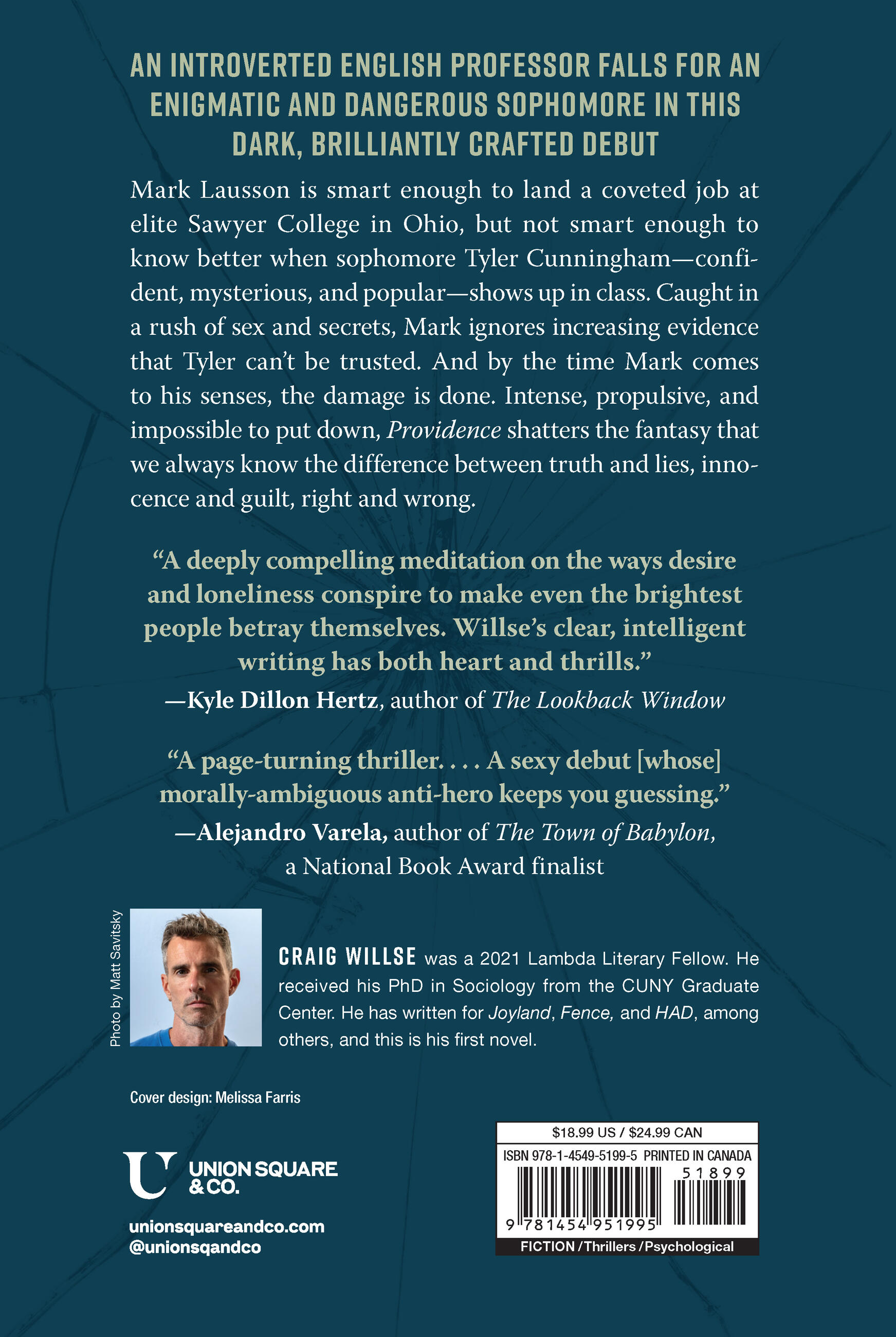 AN INTROVERTED ENGLISH PROFESSOR FALLS FOR AN ENIGMATIC AND DANGEROUS SOPHOMORE IN THIS DARK, BRILLIANTLY CRAFTED DEBUT

Mark Lausson is smart enough to land a coveted job at elite Sawyer College in Ohio, but not smart enough to know better when sophomore Tyler Cunningham—confident, mysterious, and popular—shows up in class. Caught in a rush of sex and secrets, Mark ignores increasing evidence that Tyler can't be trusted. And by the time Mark comes to his senses, the damage is done. Intense, propulsive, and impossible to put down, Providence shatters the fantasy that we always know the difference between truth and lies, innocence and guilt, right and wrong.

"A deeply compelling meditation on the ways desire and loneliness conspire to make even the brightest people betray themselves. Willse's clear, intelligent writing has both heart and thrills."
—Kyle Dillon Hertz, author of The Lookback Window

"A page-turning thriller. . . . A sexy debut [whose] morally-ambiguous anti-hero keeps you guessing."
—Alejandro Varela, author of The Town of Babylon, a National Book Award finalist

Photo by Matt Savitsky

CRAIG WILLSE was a 2021 Lambda Literary Fellow. He received his PhD in Sociology from the CUNY Graduate Center. He has written for Joyland, Fence, and HAD, among others, and this is his first novel.

Cover design: Melissa Farris

UNION SQUARE & CO.

unionsquareandco.com
@unionsqandco

$18.99 US / $24.99 CAN
ISBN 978-1-4549-5199-5 PRINTED IN CANADA
51899
9 781454 951995
FICTION / Thrillers / Psychological